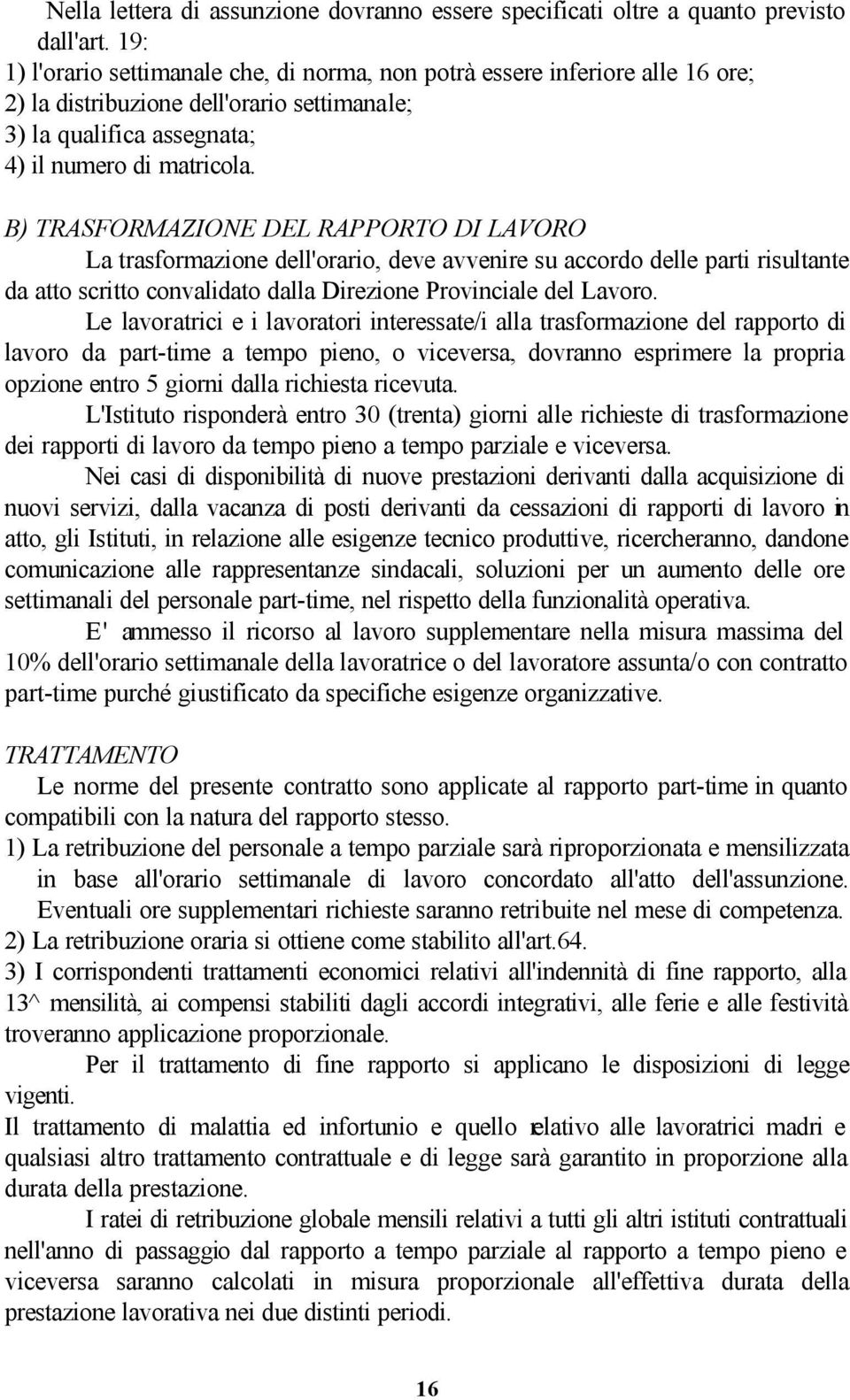 Nella lettera di assunzione dovranno essere specificati oltre a quanto previsto dall'art. 19:
1) l'orario settimanale che, di norma, non potrà essere inferiore alle 16 ore;
2) la distribuzione dell'orario settimanale;
3) la qualifica assegnata;
4) il numero di matricola.

B) TRASFORMAZIONE DEL RAPPORTO DI LAVORO

La trasformazione dell'orario, deve avvenire su accordo delle parti risultante da atto scritto convalidato dalla Direzione Provinciale del Lavoro.

Le lavoratrici e i lavoratori interessate/i alla trasformazione del rapporto di lavoro da part-time a tempo pieno, o viceversa, dovranno esprimere la propria opzione entro 5 giorni dalla richiesta ricevuta.

L'Istituto risponderà entro 30 (trenta) giorni alle richieste di trasformazione dei rapporti di lavoro da tempo pieno a tempo parziale e viceversa.

Nei casi di disponibilità di nuove prestazioni derivanti dalla acquisizione di nuovi servizi, dalla vacanza di posti derivanti da cessazioni di rapporti di lavoro in atto, gli Istituti, in relazione alle esigenze tecnico produttive, ricercheranno, dandone comunicazione alle rappresentanze sindacali, soluzioni per un aumento delle ore settimanali del personale part-time, nel rispetto della funzionalità operativa.

E' ammesso il ricorso al lavoro supplementare nella misura massima del 10% dell'orario settimanale della lavoratrice o del lavoratore assunta/o con contratto part-time purché giustificato da specifiche esigenze organizzative.

TRATTAMENTO

Le norme del presente contratto sono applicate al rapporto part-time in quanto compatibili con la natura del rapporto stesso.
1) La retribuzione del personale a tempo parziale sarà riproporzionata e mensilizzata in base all'orario settimanale di lavoro concordato all'atto dell'assunzione. Eventuali ore supplementari richieste saranno retribuite nel mese di competenza.
2) La retribuzione oraria si ottiene come stabilito all'art.64.
3) I corrispondenti trattamenti economici relativi all'indennità di fine rapporto, alla 13^ mensilità, ai compensi stabiliti dagli accordi integrativi, alle ferie e alle festività troveranno applicazione proporzionale.

Per il trattamento di fine rapporto si applicano le disposizioni di legge vigenti.
Il trattamento di malattia ed infortunio e quello relativo alle lavoratrici madri e qualsiasi altro trattamento contrattuale e di legge sarà garantito in proporzione alla durata della prestazione.

I ratei di retribuzione globale mensili relativi a tutti gli altri istituti contrattuali nell'anno di passaggio dal rapporto a tempo parziale al rapporto a tempo pieno e viceversa saranno calcolati in misura proporzionale all'effettiva durata della prestazione lavorativa nei due distinti periodi.

16